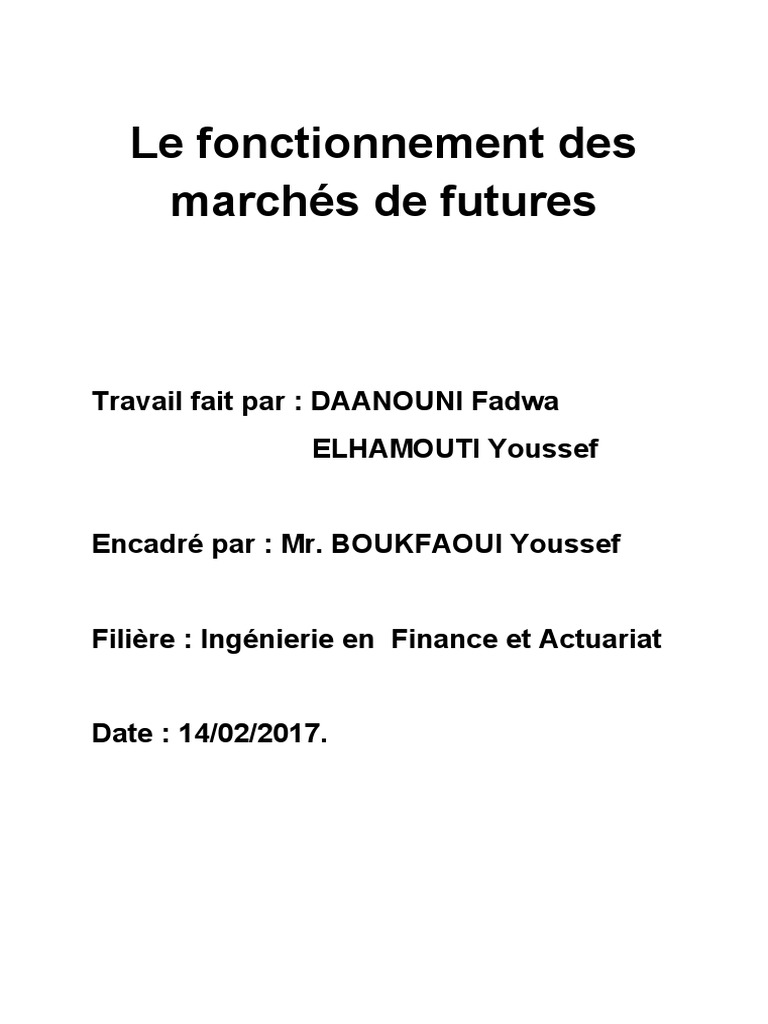 Le fonctionnement des marchés de futures

Travail fait par : DAANOUNI Fadwa
ELHAMOUTI Youssef

Encadré par : Mr. BOUKFAOUI Youssef

Filière : Ingénierie en Finance et Actuariat

Date : 14/02/2017.